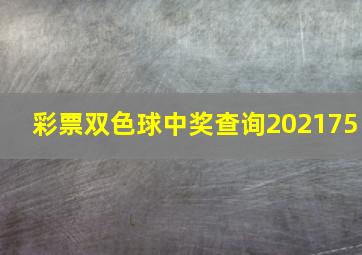 彩票双色球中奖查询202175